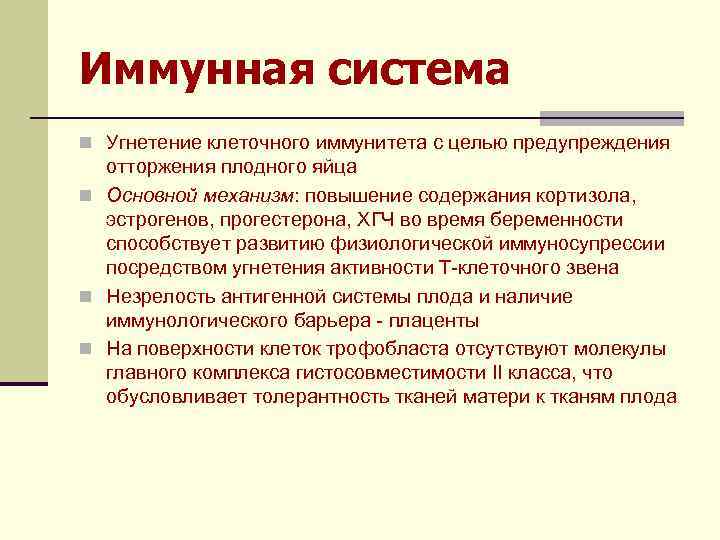 Иммунная система

Угнетение клеточного иммунитета с целью предупреждения отторжения плодного яйца

Основной механизм: повышение содержания кортизола, эстрогенов, прогестерона, ХГЧ во время беременности способствует развитию физиологической иммуносупрессии посредством угнетения активности Т-клеточного звена

Незрелость антигенной системы плода и наличие иммунологического барьера - плаценты

На поверхности клеток трофобласта отсутствуют молекулы главного комплекса гистосовместимости II класса, что обусловливает толерантность тканей матери к тканям плода